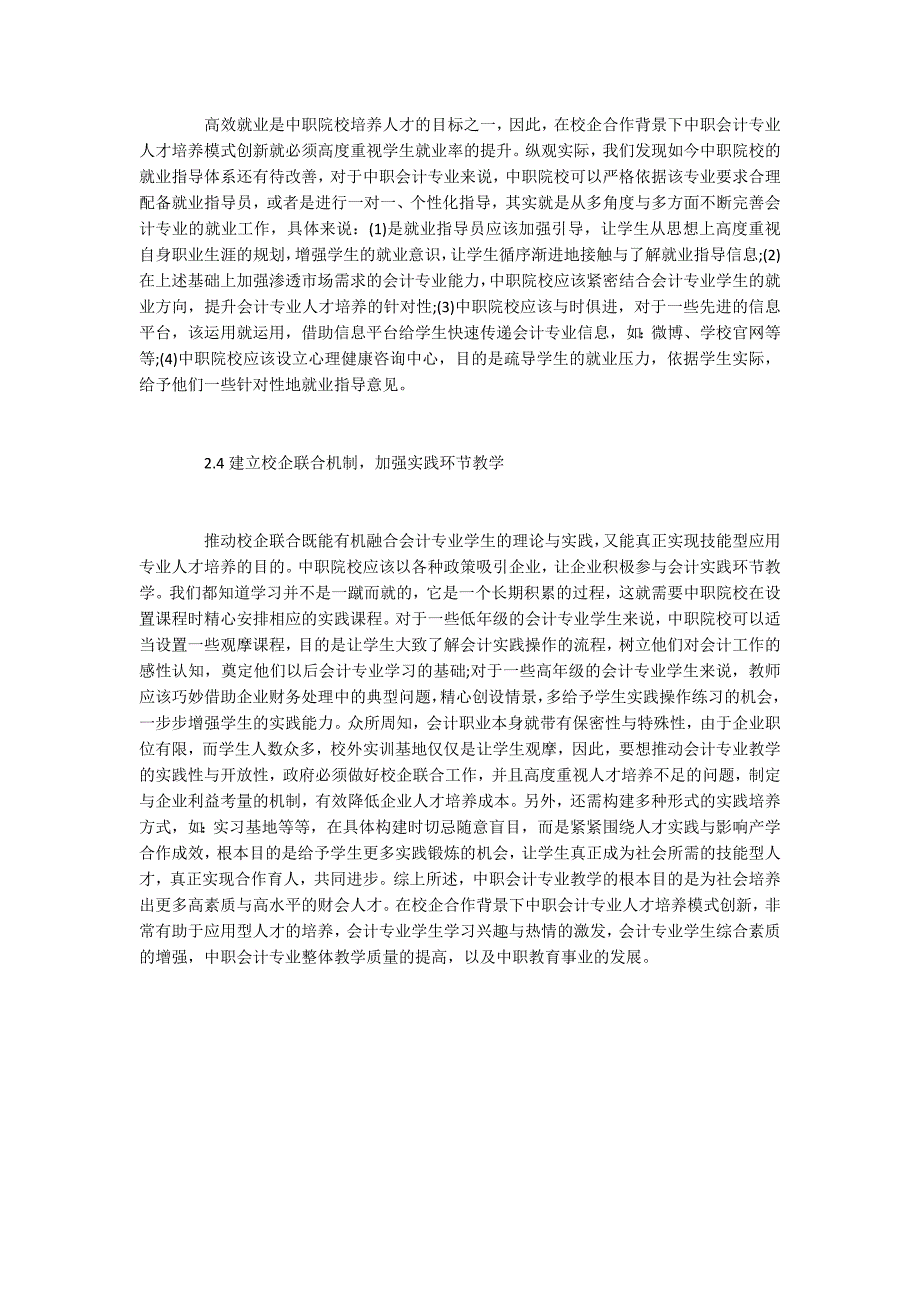 高效就业是中职院校培养人才的目标之一，因此，在校企合作背景下中职会计专业人才培养模式创新就必须高度重视学生就业率的提升。纵观实际，我们发现如今中职院校的就业指导体系还有待改善，对于中职会计专业来说，中职院校可以严格依据该专业要求合理配备就业指导员，或者是进行一对一、个性化指导，其实就是从多角度与多方面不断完善会计专业的就业工作，具体来说：(1)是就业指导员应该加强引导，让学生从思想上高度重视自身职业生涯的规划，增强学生的就业意识，让学生循序渐进地接触与了解就业指导信息;(2)在上述基础上加强渗透市场需求的会计专业能力，中职院校应该紧密结合会计专业学生的就业方向，提升会计专业人才培养的针对性;(3)中职院校应该与时俱进，对于一些先进的信息平台，该运用就运用，借助信息平台给学生快速传递会计专业信息，如：微博、学校官网等等;(4)中职院校应该设立心理健康咨询中心，目的是疏导学生的就业压力，依据学生实际，给予他们一些针对性地就业指导意见。

2.4 建立校企联合机制，加强实践环节教学

推动校企联合既能有机融合会计专业学生的理论与实践，又能真正实现技能型应用专业人才培养的目的。中职院校应该以各种政策吸引企业，让企业积极参与会计实践环节教学。我们都知道学习并不是一蹴而就的，它是一个长期积累的过程，这就需要中职院校在设置课程时精心安排相应的实践课程。对于一些低年级的会计专业学生来说，中职院校可以适当设置一些观摩课程，目的是让学生大致了解会计实践操作的流程，树立他们对会计工作的感性认知，奠定他们以后会计专业学习的基础;对于一些高年级的会计专业学生来说，教师应该巧妙借助企业财务处理中的典型问题，精心创设情景，多给予学生实践操作练习的机会，一步步增强学生的实践能力。众所周知，会计职业本身就带有保密性与特殊性，由于企业职位有限，而学生人数众多，校外实训基地仅仅是让学生观摩，因此，要想推动会计专业教学的实践性与开放性，政府必须做好校企联合工作，并且高度重视人才培养不足的问题，制定与企业利益考量的机制，有效降低企业人才培养成本。另外，还需构建多种形式的实践培养方式，如：实习基地等等，在具体构建时切忌随意盲目，而是紧紧围绕人才实践与影响产学合作成效，根本目的是给予学生更多实践锻炼的机会，让学生真正成为社会所需的技能型人才，真正实现合作育人，共同进步。综上所述，中职会计专业教学的根本目的是为社会培养出更多高素质与高水平的财会人才。在校企合作背景下中职会计专业人才培养模式创新，非常有助于应用型人才的培养，会计专业学生学习兴趣与热情的激发，会计专业学生综合素质的增强，中职会计专业整体教学质量的提高，以及中职教育事业的发展。